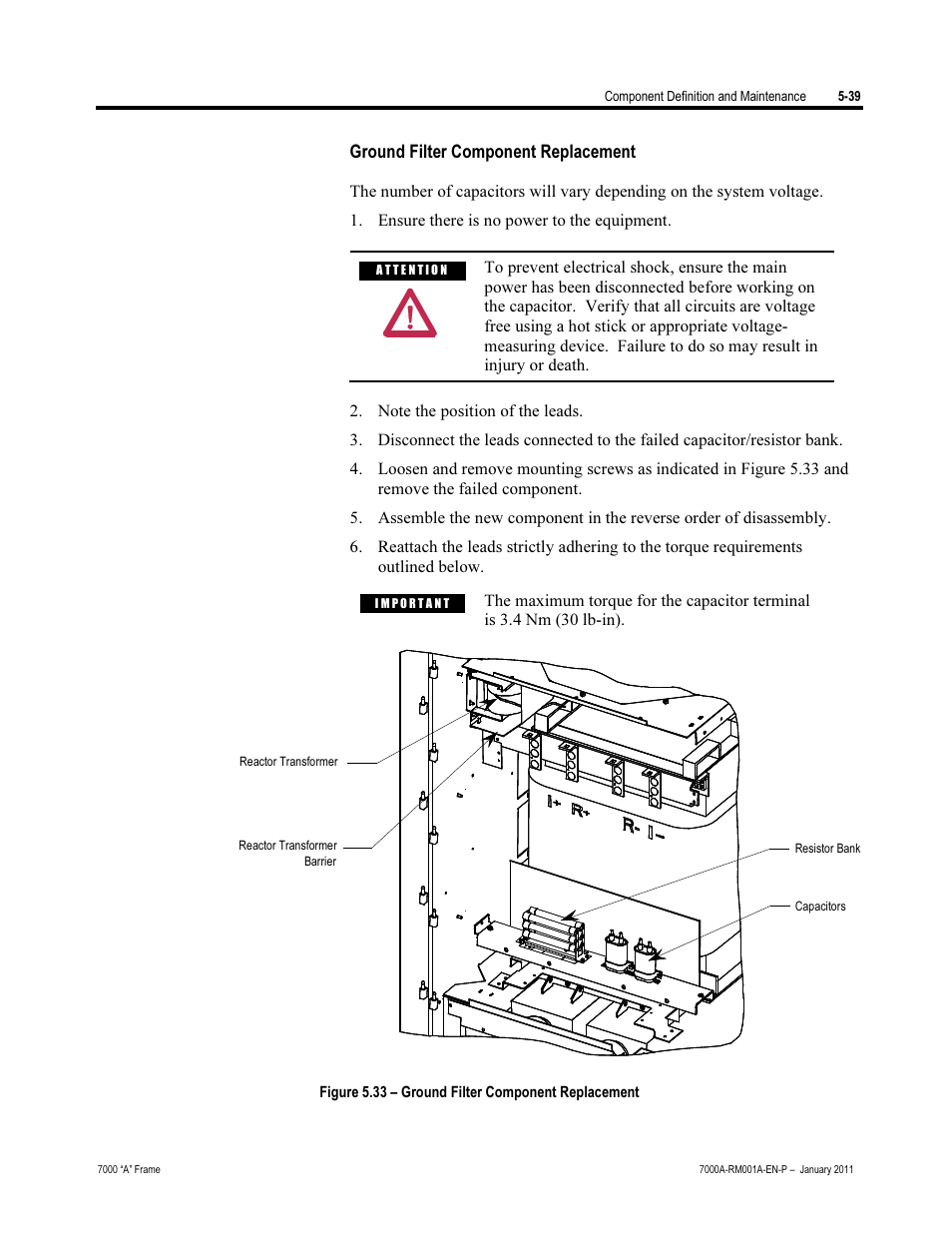 Component Definition and Maintenance 5-39

Ground Filter Component Replacement

The number of capacitors will vary depending on the system voltage.

1. Ensure there is no power to the equipment.

ATTENTION

To prevent electrical shock, ensure the main power has been disconnected before working on the capacitor. Verify that all circuits are voltage free using a hot stick or appropriate voltage-measuring device. Failure to do so may result in injury or death.

2. Note the position of the leads.

3. Disconnect the leads connected to the failed capacitor/resistor bank.

4. Loosen and remove mounting screws as indicated in Figure 5.33 and remove the failed component.

5. Assemble the new component in the reverse order of disassembly.

6. Reattach the leads strictly adhering to the torque requirements outlined below.

IMPORTANT

The maximum torque for the capacitor terminal is 3.4 Nm (30 lb-in).

Reactor Transformer

Reactor Transformer Barrier

I+ R+ R- I-

Resistor Bank

Capacitors

Figure 5.33 – Ground Filter Component Replacement

7000 "A" Frame

7000A-RM001A-EN-P – January 2011